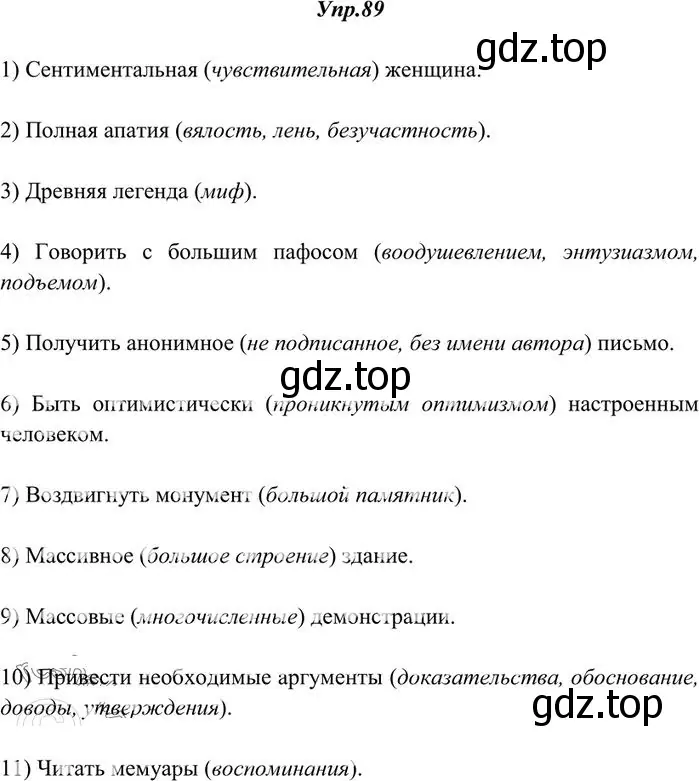 Упр.89

gdz.top

1) Сентиментальная (чувствительная) женщина.

2) Полная апатия (вялость, лень, безучастность).

3) Древняя легенда (миф).

4) Говорить с большим пафосом (воодушевлением, энтузиазмом, подъемом).

5) Получить анонимное (не подписанное, без имени автора) письмо.

gdz.top

6) Быть оптимистически (проникнутым оптимизмом) настроенным человеком.

7) Воздвигнуть монумент (большой памятник).

8) Массивное (большое строение) здание.

9) Массовые (многочисленные) демонстрации.

10) Привести необходимые аргументы (доказательства, обоснование, доводы, утверждения).

gdz.top

11) Читать мемуары (воспоминания).